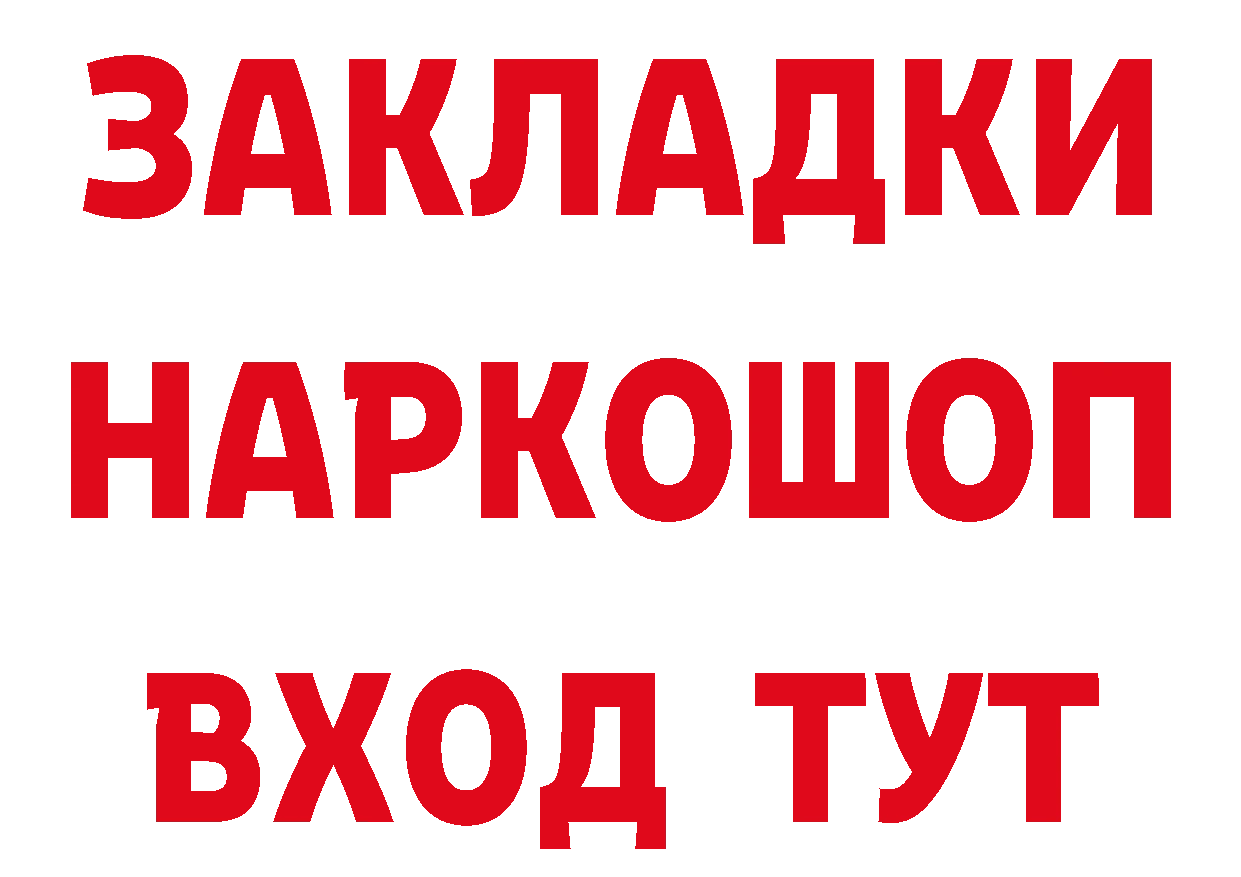 ЗАКЛАДКИ
НАРКОШОП
ВХОД ТУТ